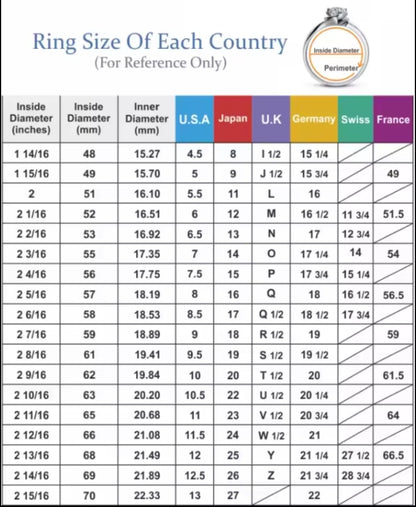 Ring Size Of Each Country
(For Reference Only)

Inside Diameter
Perimeter

| Inside Diameter (inches) | Inside Diameter (mm) | Inner Diameter (mm) | U.S.A | Japan | U.K | Germany | Swiss | France |
|---|---|---|---|---|---|---|---|---|
| 1 14/16 | 48 | 15.27 | 4.5 | 8 | I 1/2 | 15 1/4 | | |
| 1 15/16 | 49 | 15.70 | 5 | 9 | J 1/2 | 15 3/4 | | 49 |
| 2 | 51 | 16.10 | 5.5 | 11 | L | 16 | | |
| 2 1/16 | 52 | 16.51 | 6 | 12 | M | 16 1/2 | 11 3/4 | 51.5 |
| 2 2/16 | 53 | 16.92 | 6.5 | 13 | N | 17 | 12 3/4 | |
| 2 3/16 | 55 | 17.35 | 7 | 14 | O | 17 1/4 | 14 | 54 |
| 2 4/16 | 56 | 17.75 | 7.5 | 15 | P | 17 3/4 | 15 1/4 | |
| 2 5/16 | 57 | 18.19 | 8 | 16 | Q | 18 | 16 1/2 | 56.5 |
| 2 6/16 | 58 | 18.53 | 8.5 | 17 | Q 1/2 | 18 1/2 | 17 3/4 | |
| 2 7/16 | 59 | 18.89 | 9 | 18 | R 1/2 | 19 | | 59 |
| 2 8/16 | 61 | 19.41 | 9.5 | 19 | S 1/2 | 19 1/2 | | |
| 2 9/16 | 62 | 19.84 | 10 | 20 | T 1/2 | 20 | | 61.5 |
| 2 10/16 | 63 | 20.20 | 10.5 | 22 | U 1/2 | 20 1/4 | | |
| 2 11/16 | 65 | 20.68 | 11 | 23 | V 1/2 | 20 3/4 | | 64 |
| 2 12/16 | 66 | 21.08 | 11.5 | 24 | W 1/2 | 21 | | |
| 2 13/16 | 68 | 21.49 | 12 | 25 | Y | 21 1/4 | 27 1/2 | 66.5 |
| 2 14/16 | 69 | 21.89 | 12.5 | 26 | Z | 21 3/4 | 28 3/4 | |
| 2 15/16 | 70 | 22.33 | 13 | 27 | | 22 | | |